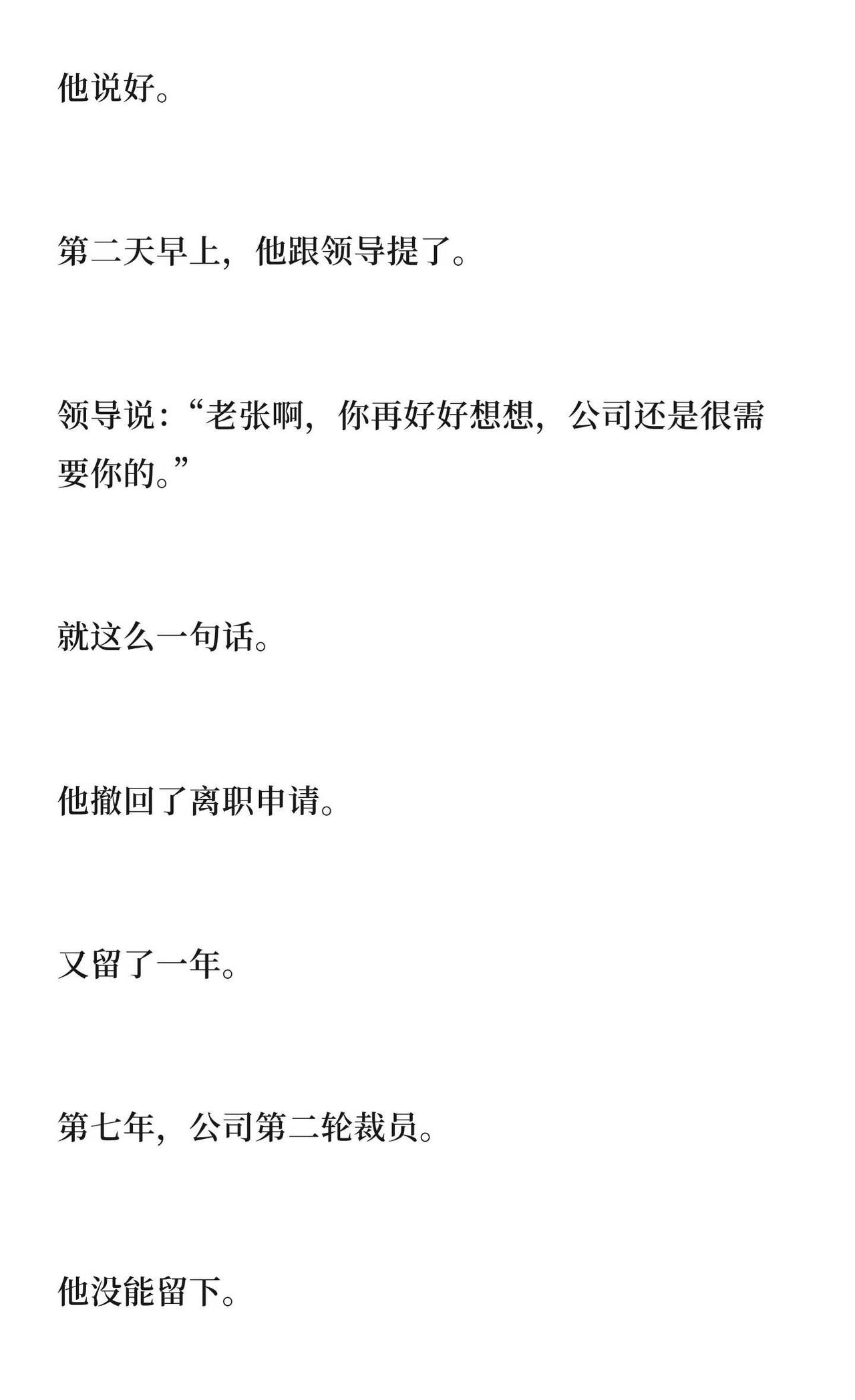 他说好。

第二天早上，他跟领导提了。

领导说：“老张啊，你再好好想想，公司还是很需要你的。”

就这么一句话。

他撤回了离职申请。

又留了一年。

第七年，公司第二轮裁员。

他没能留下。